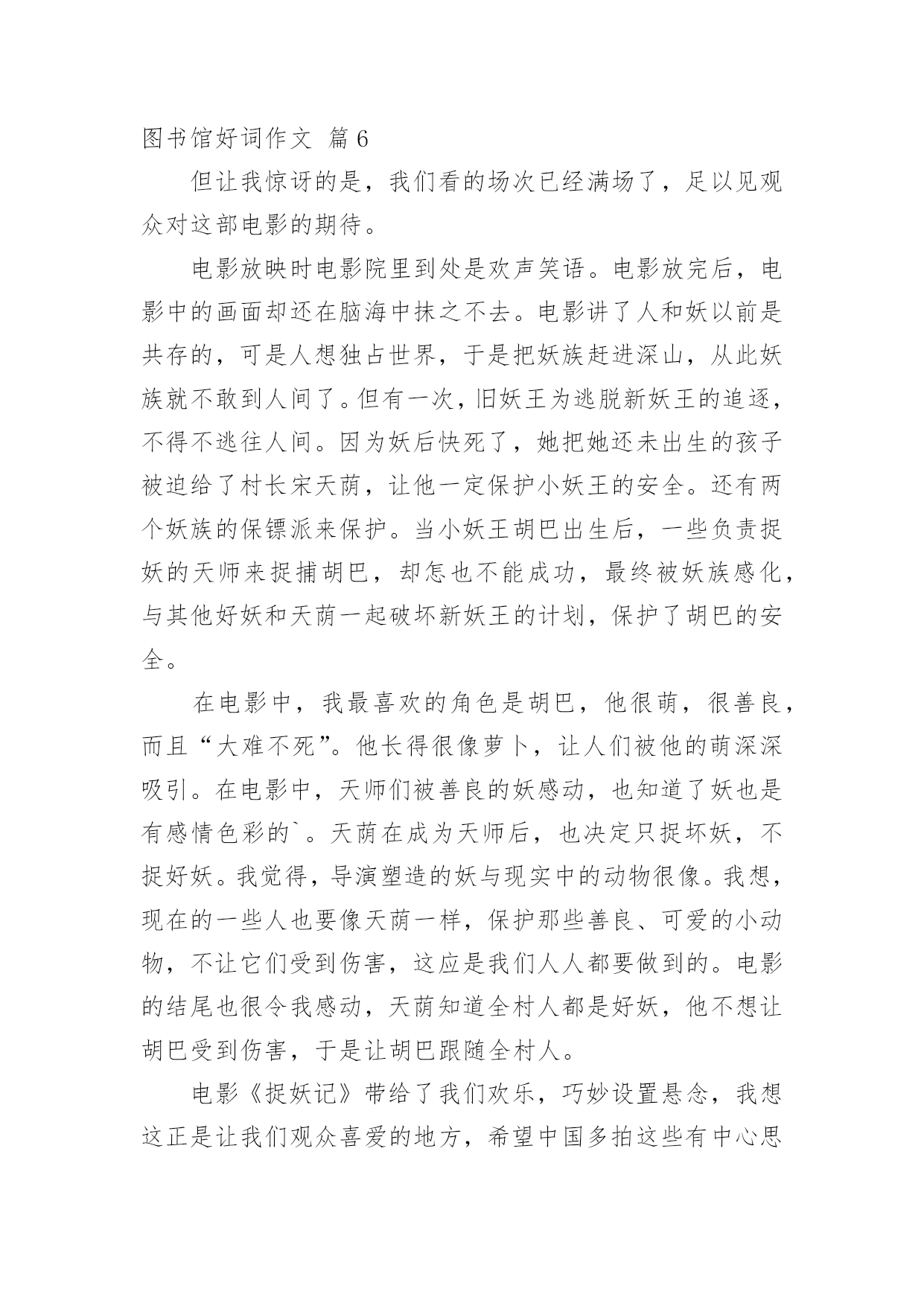 图书馆好词作文 篇6

但让我惊讶的是，我们看的场次已经满场了，足以见观众对这部电影的期待。

电影放映时电影院里到处是欢声笑语。电影放完后，电影中的画面却还在脑海中抹之不去。电影讲了人和妖以前是共存的，可是人想独占世界，于是把妖族赶进深山，从此妖族就不敢到人间了。但有一次，旧妖王为逃脱新妖王的追逐，不得不逃往人间。因为妖后快死了，她把她还未出生的孩子被迫给了村长宋天荫，让他一定保护小妖王的安全。还有两个妖族的保镖派来保护。当小妖王胡巴出生后，一些负责捉妖的天师来捉捕胡巴，却怎也不能成功，最终被妖族感化，与其他好妖和天荫一起破坏新妖王的计划，保护了胡巴的安全。

在电影中，我最喜欢的角色是胡巴，他很萌，很善良，而且“大难不死”。他长得很像萝卜，让人们被他的萌深深吸引。在电影中，天师们被善良的妖感动，也知道了妖也是有感情色彩的`。天荫在成为天师后，也决定只捉坏妖，不捉好妖。我觉得，导演塑造的妖与现实中的动物很像。我想，现在的一些人也要像天荫一样，保护那些善良、可爱的小动物，不让它们受到伤害，这应是我们人人都要做到的。电影的结尾也很令我感动，天荫知道全村人都是好妖，他不想让胡巴受到伤害，于是让胡巴跟随全村人。

电影《捉妖记》带给了我们欢乐，巧妙设置悬念，我想这正是让我们观众喜爱的地方，希望中国多拍这些有中心思